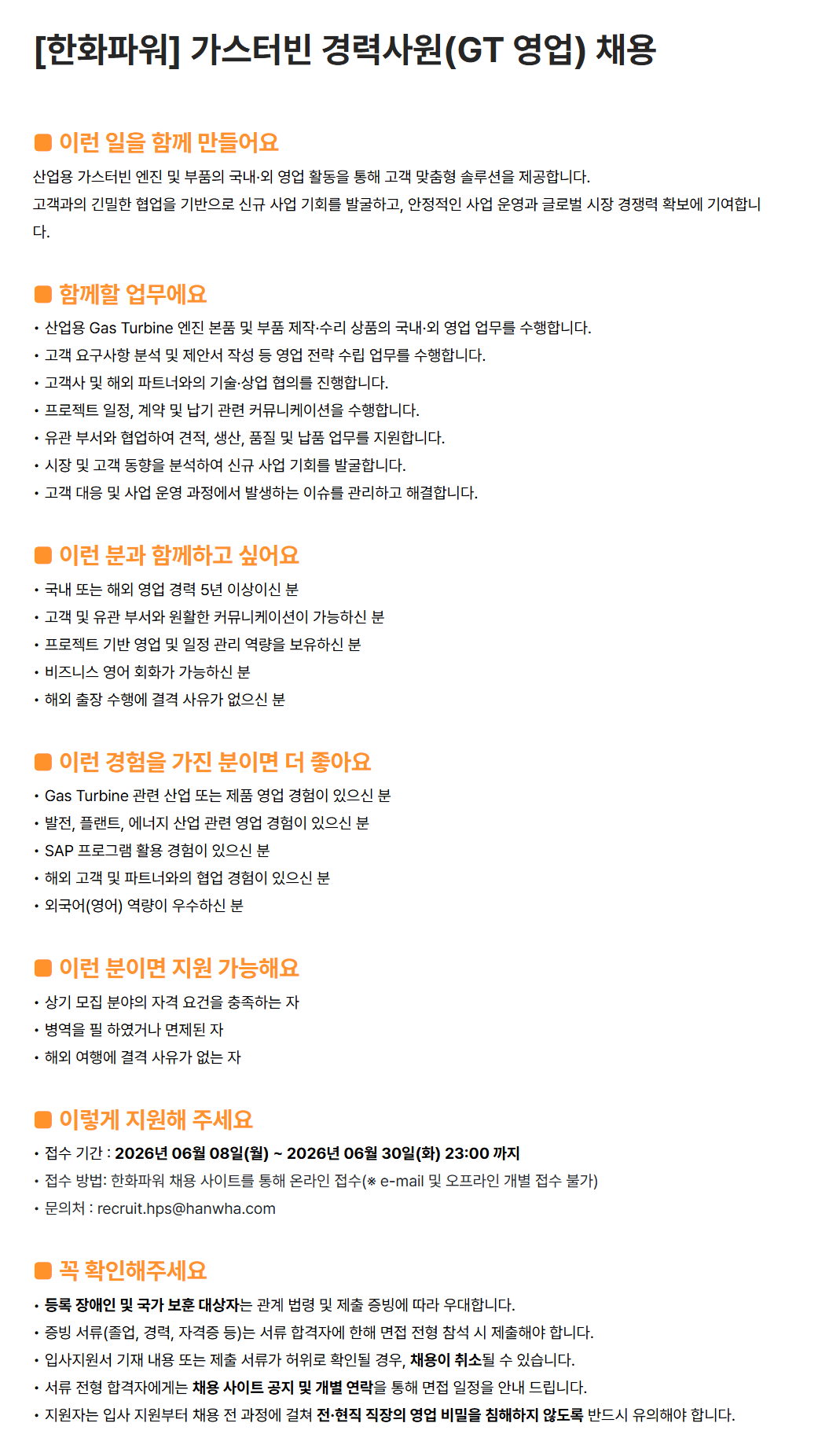 [한화파워] 가스터빈 경력사원(GT 영업) 채용

이런 일을 함께 만들어요
산업용 가스터빈 엔진 및 부품의 국내·외 영업 활동을 통해 고객 맞춤형 솔루션을 제공합니다.
고객과의 긴밀한 협업을 기반으로 신규 사업 기회를 발굴하고, 안정적인 사업 운영과 글로벌 시장 경쟁력 확보에 기여합니다.

함께할 업무에요
• 산업용 Gas Turbine 엔진 본품 및 부품 제작·수리 상품의 국내·외 영업 업무를 수행합니다.
• 고객 요구사항 분석 및 제안서 작성 등 영업 전략 수립 업무를 수행합니다.
• 고객사 및 해외 파트너와의 기술·상업 협의를 진행합니다.
• 프로젝트 일정, 계약 및 납기 관련 커뮤니케이션을 수행합니다.
• 유관 부서와 협업하여 견적, 생산, 품질 및 납품 업무를 지원합니다.
• 시장 및 고객 동향을 분석하여 신규 사업 기회를 발굴합니다.
• 고객 대응 및 사업 운영 과정에서 발생하는 이슈를 관리하고 해결합니다.

이런 분과 함께하고 싶어요
• 국내 또는 해외 영업 경력 5년 이상이신 분
• 고객 및 유관 부서와 원활한 커뮤니케이션이 가능하신 분
• 프로젝트 기반 영업 및 일정 관리 역량을 보유하신 분
• 비즈니스 영어 회화가 가능하신 분
• 해외 출장 수행에 결격 사유가 없으신 분

이런 경험을 가진 분이면 더 좋아요
• Gas Turbine 관련 산업 또는 제품 영업 경험이 있으신 분
• 발전, 플랜트, 에너지 산업 관련 영업 경험이 있으신 분
• SAP 프로그램 활용 경험이 있으신 분
• 해외 고객 및 파트너와의 협업 경험이 있으신 분
• 외국어(영어) 역량이 우수하신 분

이런 분이면 지원 가능해요
• 상기 모집 분야의 자격 요건을 충족하는 자
• 병역을 필 하였거나 면제된 자
• 해외 여행에 결격 사유가 없는 자

이렇게 지원해 주세요
• 접수 기간 : 2026년 06월 08일(월) ~ 2026년 06월 30일(화) 23:00 까지
• 접수 방법: 한화파워 채용 사이트를 통해 온라인 접수(※ e-mail 및 오프라인 개별 접수 불가)
• 문의처 : recruit.hps@hanwha.com

꼭 확인해주세요
• 등록 장애인 및 국가 보훈 대상자는 관계 법령 및 제출 증빙에 따라 우대합니다.
• 증빙 서류(졸업, 경력, 자격증 등)는 서류 합격자에 한해 면접 전형 참석 시 제출해야 합니다.
• 입사지원서 기재 내용 또는 제출 서류가 허위로 확인될 경우, 채용이 취소될 수 있습니다.
• 서류 전형 합격자에게는 채용 사이트 공지 및 개별 연락을 통해 면접 일정을 안내 드립니다.
• 지원자는 입사 지원부터 채용 전 과정에 걸쳐 전·현직 직장의 영업 비밀을 침해하지 않도록 반드시 유의해야 합니다.